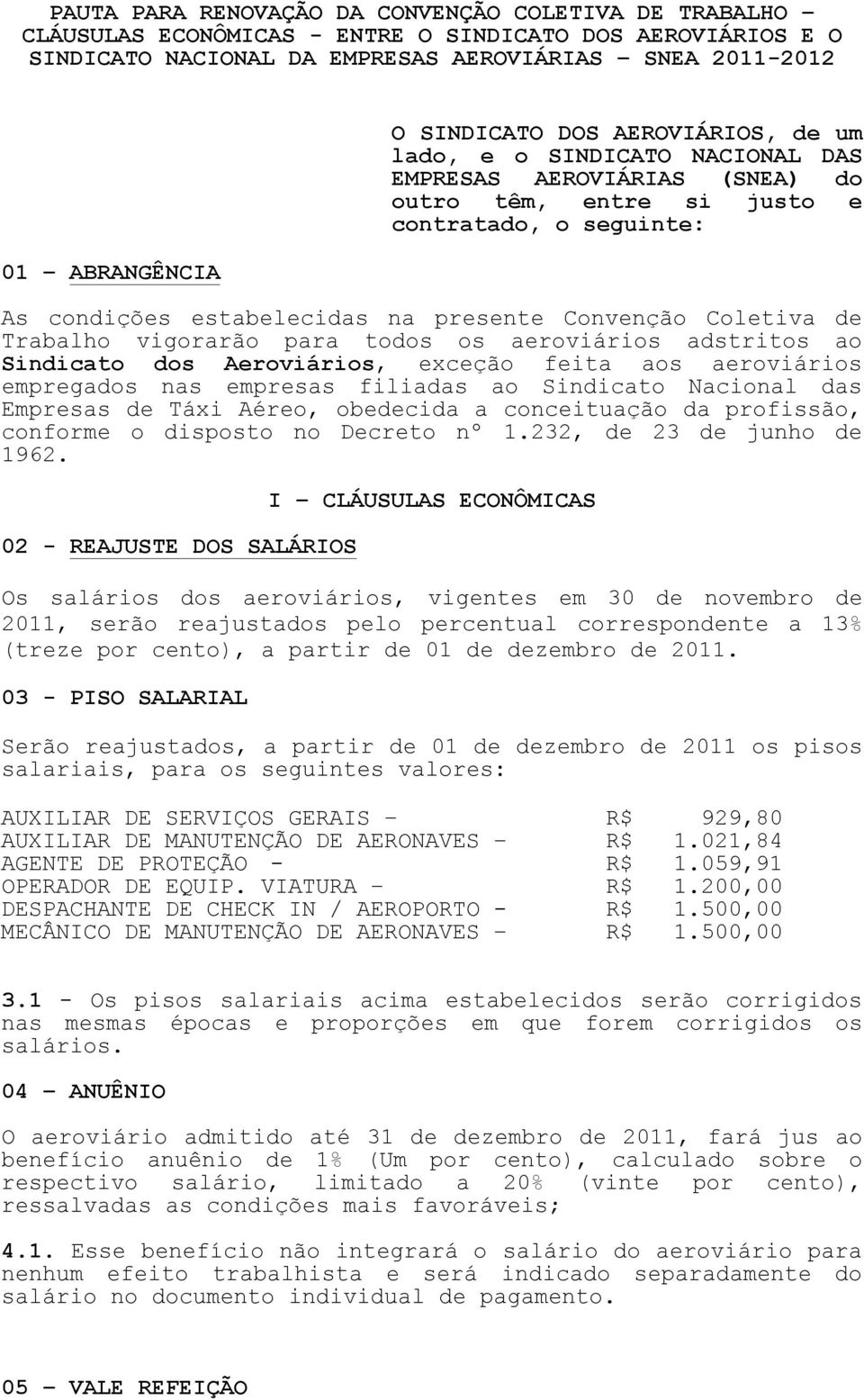 PAUTA PARA RENOVAÇÃO DA CONVENÇÃO COLETIVA DE TRABALHO – CLÁUSULAS ECONÔMICAS - ENTRE O SINDICATO DOS AEROVIÁRIOS E O SINDICATO NACIONAL DA EMPRESAS AEROVIÁRIAS – SNEA 2011-2012

O SINDICATO DOS AEROVIÁRIOS, de um lado, e o SINDICATO NACIONAL DAS EMPRESAS AEROVIÁRIAS (SNEA) do outro têm, entre si justo e contratado, o seguinte:

01 – ABRANGÊNCIA

As condições estabelecidas na presente Convenção Coletiva de Trabalho vigorarão para todos os aeroviários adstritos ao Sindicato dos Aeroviários, exceção feita aos aeroviários empregados nas empresas filiadas ao Sindicato Nacional das Empresas de Táxi Aéreo, obedecida a conceituação da profissão, conforme o disposto no Decreto nº 1.232, de 23 de junho de 1962.

I – CLÁUSULAS ECONÔMICAS

02 - REAJUSTE DOS SALÁRIOS

Os salários dos aeroviários, vigentes em 30 de novembro de 2011, serão reajustados pelo percentual correspondente a 13% (treze por cento), a partir de 01 de dezembro de 2011.

03 - PISO SALARIAL

Serão reajustados, a partir de 01 de dezembro de 2011 os pisos salariais, para os seguintes valores:

AUXILIAR DE SERVIÇOS GERAIS – R$ 929,80
AUXILIAR DE MANUTENÇÃO DE AERONAVES – R$ 1.021,84
AGENTE DE PROTEÇÃO - R$ 1.059,91
OPERADOR DE EQUIP. VIATURA – R$ 1.200,00
DESPACHANTE DE CHECK IN / AEROPORTO - R$ 1.500,00
MECÂNICO DE MANUTENÇÃO DE AERONAVES – R$ 1.500,00

3.1 - Os pisos salariais acima estabelecidos serão corrigidos nas mesmas épocas e proporções em que forem corrigidos os salários.

04 – ANUÊNIO

O aeroviário admitido até 31 de dezembro de 2011, fará jus ao benefício anuênio de 1% (Um por cento), calculado sobre o respectivo salário, limitado a 20% (vinte por cento), ressalvadas as condições mais favoráveis;

4.1. Esse benefício não integrará o salário do aeroviário para nenhum efeito trabalhista e será indicado separadamente do salário no documento individual de pagamento.

05 – VALE REFEIÇÃO